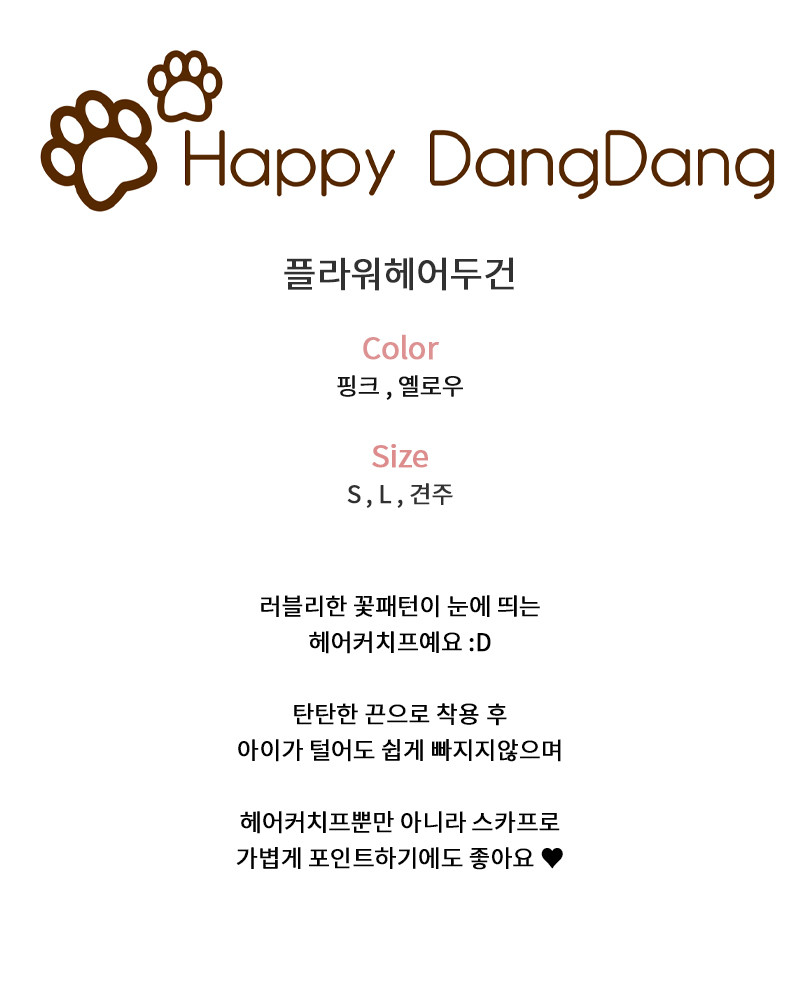 Happy DangDang

플라워헤어두건

Color
핑크 , 옐로우

Size
S , L , 견주

러블리한 꽃패턴이 눈에 띄는
헤어커치프예요 :D

탄탄한 끈으로 착용 후
아이가 털어도 쉽게 빠지지않으며

헤어커치프뿐만 아니라 스카프로
가볍게 포인트하기에도 좋아요 ♥